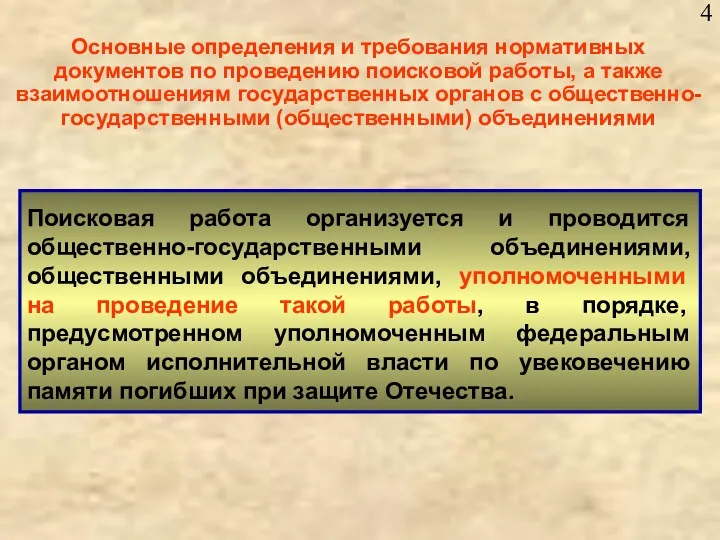 4

Основные определения и требования нормативных документов по проведению поисковой работы, а также взаимоотношениям государственных органов с общественно-государственными (общественными) объединениями

Поисковая работа организуется и проводится общественно-государственными объединениями, общественными объединениями, уполномоченными на проведение такой работы, в порядке, предусмотренном уполномоченным федеральным органом исполнительной власти по увековечению памяти погибших при защите Отечества.